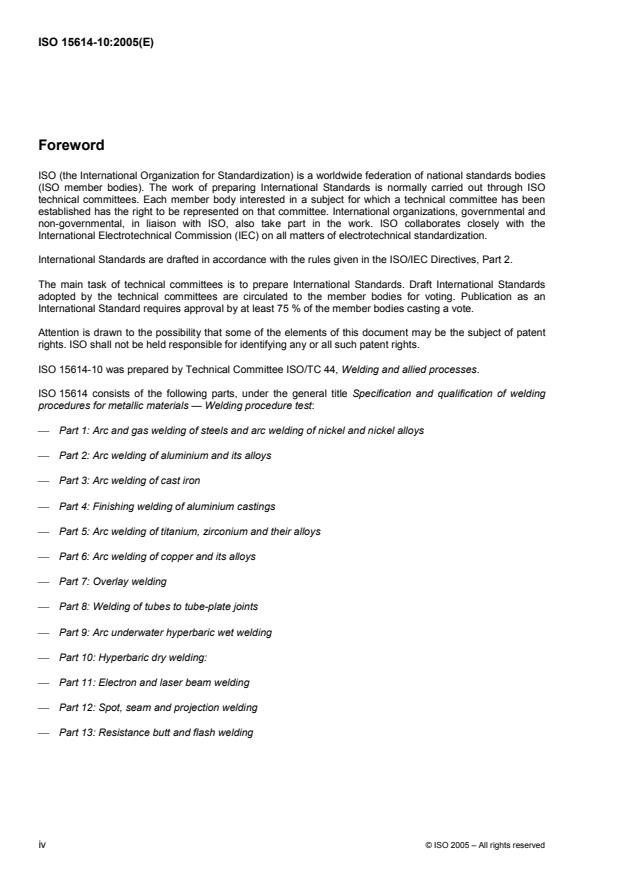 ISO 15614-10:2005(E)

Foreword

ISO (the International Organization for Standardization) is a worldwide federation of national standards bodies (ISO member bodies). The work of preparing International Standards is normally carried out through ISO technical committees. Each member body interested in a subject for which a technical committee has been established has the right to be represented on that committee. International organizations, governmental and non-governmental, in liaison with ISO, also take part in the work. ISO collaborates closely with the International Electrotechnical Commission (IEC) on all matters of electrotechnical standardization.

International Standards are drafted in accordance with the rules given in the ISO/IEC Directives, Part 2.

The main task of technical committees is to prepare International Standards. Draft International Standards adopted by the technical committees are circulated to the member bodies for voting. Publication as an International Standard requires approval by at least 75 % of the member bodies casting a vote.

Attention is drawn to the possibility that some of the elements of this document may be the subject of patent rights. ISO shall not be held responsible for identifying any or all such patent rights.

ISO 15614-10 was prepared by Technical Committee ISO/TC 44, Welding and allied processes.

ISO 15614 consists of the following parts, under the general title Specification and qualification of welding procedures for metallic materials — Welding procedure test:

— Part 1: Arc and gas welding of steels and arc welding of nickel and nickel alloys

— Part 2: Arc welding of aluminium and its alloys

— Part 3: Arc welding of cast iron

— Part 4: Finishing welding of aluminium castings

— Part 5: Arc welding of titanium, zirconium and their alloys

— Part 6: Arc welding of copper and its alloys

— Part 7: Overlay welding

— Part 8: Welding of tubes to tube-plate joints

— Part 9: Arc underwater hyperbaric wet welding

— Part 10: Hyperbaric dry welding:

— Part 11: Electron and laser beam welding

— Part 12: Spot, seam and projection welding

— Part 13: Resistance butt and flash welding

iv

© ISO 2005 – All rights reserved